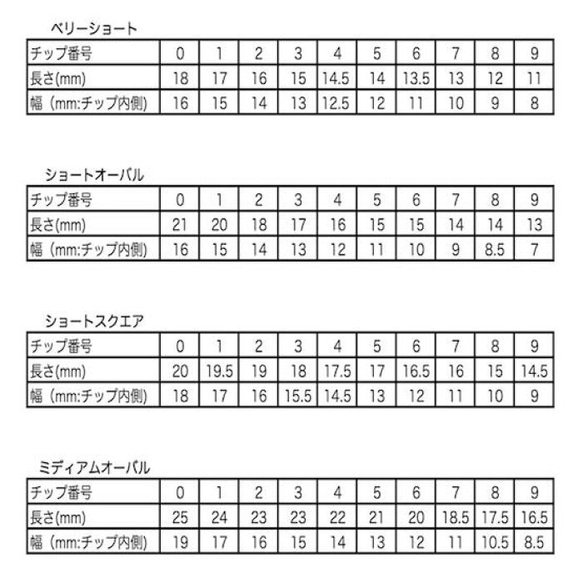 ベリーショート

| チップ番号 | 0 | 1 | 2 | 3 | 4 | 5 | 6 | 7 | 8 | 9 |
|---|---|---|---|---|---|---|---|---|---|---|
| 長さ(mm) | 18 | 17 | 16 | 15 | 14.5 | 14 | 13.5 | 13 | 12 | 11 |
| 幅（mm:チップ内側） | 16 | 15 | 14 | 13 | 12.5 | 12 | 11 | 10 | 9 | 8 |

ショートオーバル

| チップ番号 | 0 | 1 | 2 | 3 | 4 | 5 | 6 | 7 | 8 | 9 |
|---|---|---|---|---|---|---|---|---|---|---|
| 長さ(mm) | 21 | 20 | 18 | 17 | 16 | 15 | 15 | 14 | 14 | 13 |
| 幅（mm:チップ内側） | 16 | 15 | 14 | 13 | 12 | 11 | 10 | 9 | 8.5 | 7 |

ショートスクエア

| チップ番号 | 0 | 1 | 2 | 3 | 4 | 5 | 6 | 7 | 8 | 9 |
|---|---|---|---|---|---|---|---|---|---|---|
| 長さ(mm) | 20 | 19.5 | 19 | 18 | 17.5 | 17 | 16.5 | 16 | 15 | 14.5 |
| 幅（mm:チップ内側） | 18 | 17 | 16 | 15.5 | 14.5 | 13 | 12 | 11 | 10 | 9 |

ミディアムオーバル

| チップ番号 | 0 | 1 | 2 | 3 | 4 | 5 | 6 | 7 | 8 | 9 |
|---|---|---|---|---|---|---|---|---|---|---|
| 長さ(mm) | 25 | 24 | 23 | 23 | 22 | 21 | 20 | 18.5 | 17.5 | 16.5 |
| 幅（mm:チップ内側） | 19 | 17 | 16 | 15 | 14 | 13 | 12 | 11 | 10.5 | 8.5 |